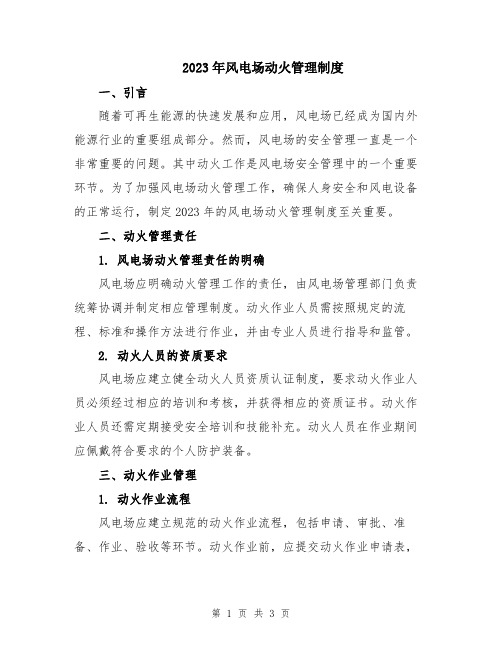 2023年风电场动火管理制度

一、引言

随着可再生能源的快速发展和应用，风电场已经成为国内外能源行业的重要组成部分。然而，风电场的安全管理一直是一个非常重要的问题。其中动火工作是风电场安全管理中的一个重要环节。为了加强风电场动火管理工作，确保人身安全和风电设备的正常运行，制定2023年的风电场动火管理制度至关重要。

二、动火管理责任

1. 风电场动火管理责任的明确

风电场应明确动火管理工作的责任，由风电场管理部门负责统筹协调并制定相应管理制度。动火作业人员需按照规定的流程、标准和操作方法进行作业，并由专业人员进行指导和监管。

2. 动火人员的资质要求

风电场应建立健全动火人员资质认证制度，要求动火作业人员必须经过相应的培训和考核，并获得相应的资质证书。动火作业人员还需定期接受安全培训和技能补充。动火人员在作业期间应佩戴符合要求的个人防护装备。

三、动火作业管理

1. 动火作业流程

风电场应建立规范的动火作业流程，包括申请、审批、准备、作业、验收等环节。动火作业前，应提交动火作业申请表，

第 1 页 共 3 页